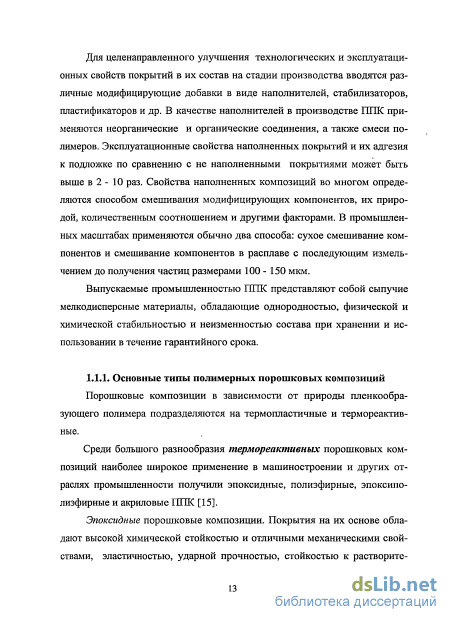 Для целенаправленного улучшения технологических и эксплуатационных свойств покрытий в их состав на стадии производства вводятся различные модифицирующие добавки в виде наполнителей, стабилизаторов, пластификаторов и др. В качестве наполнителей в производстве ППК применяются неорганические и органические соединения, а также смеси полимеров. Эксплуатационные свойства наполненных покрытий и их адгезия к подложке по сравнению с не наполненными покрытиями может быть выше в 2 - 10 раз. Свойства наполненных композиций во многом определяются способом смешивания модифицирующих компонентов, их природой, количественным соотношением и другими факторами. В промышленных масштабах применяются обычно два способа: сухое смешивание компонентов и смешивание компонентов в расплаве с последующим измельчением до получения частиц размерами 100 - 150 мкм.

Выпускаемые промышленностью ППК представляют собой сыпучие мелкодисперсные материалы, обладающие однородностью, физической и химической стабильностью и неизменностью состава при хранении и использовании в течение гарантийного срока.

1.1.1. Основные типы полимерных порошковых композиций

Порошковые композиции в зависимости от природы пленкообразующего полимера подразделяются на термопластичные и термореактивные.

Среди большого разнообразия термореактивных порошковых композиций наиболее широкое применение в машиностроении и других отраслях промышленности получили эпоксидные, полиэфирные, эпоксиполиэфирные и акриловые ППК [15].

Эпоксидные порошковые композиции. Покрытия на их основе обладают высокой химической стойкостью и отличными механическими свойствами, эластичностью, ударной прочностью, стойкостью к растворите-

13

dsLib.net
библиотека диссертаций